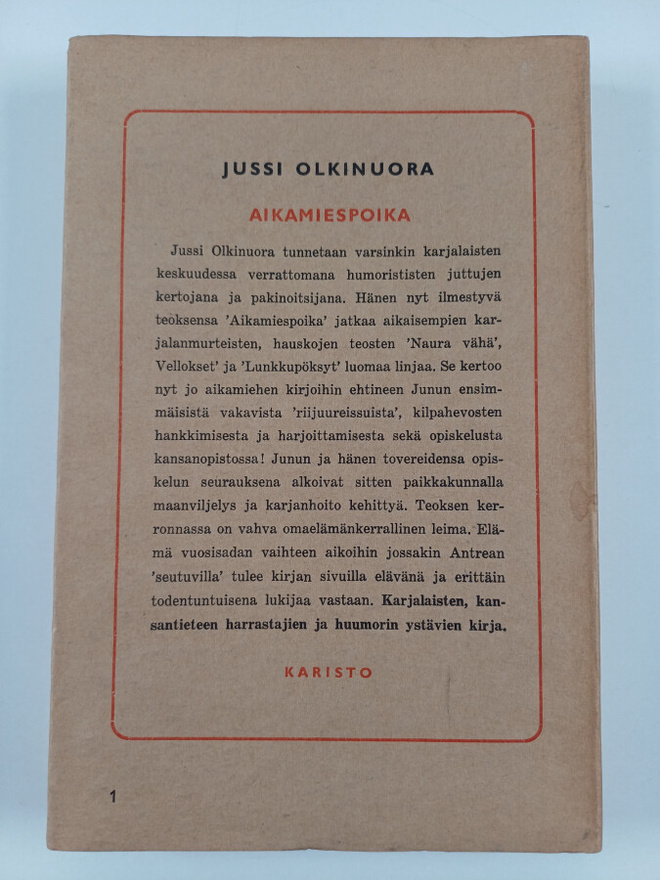 JUSSI OLKINUORA

AIKAMIESPOIKA

Jussi Olkinuora tunnetaan varsinkin karjalaisten keskuudessa verrattomana humorististen juttujen kertojana ja pakinoitsijana. Hänen nyt ilmestyvä teoksensa 'Aikamiespoika' jatkaa aikaisempien karjalanmurteisten, hauskojen teosten 'Naura vähä', Vellokset' ja 'Lunkkupöksyt' luomaa linjaa. Se kertoo nyt jo aikamiehen kirjoihin ehtineen Junun ensimmäisistä vakavista 'riijuureissuista', kilpahevosten hankkimisesta ja harjoittamisesta sekä opiskelusta kansanopistossa! Junun ja hänen tovereidensa opiskelun seurauksena alkoivat sitten paikkakunnalla maanviljelys ja karjanhoito kehittyä. Teoksen kerronnassa on vahva omaelämänkerrallinen leima. Elämä vuosisadan vaihteen aikoihin jossakin Antrean 'seutuvilla' tulee kirjan sivuilla elävänä ja erittäin todentuntuisena lukijaa vastaan. Karjalaisten, kansantieteen harrastajien ja huumorin ystävien kirja.

KARISTO

1